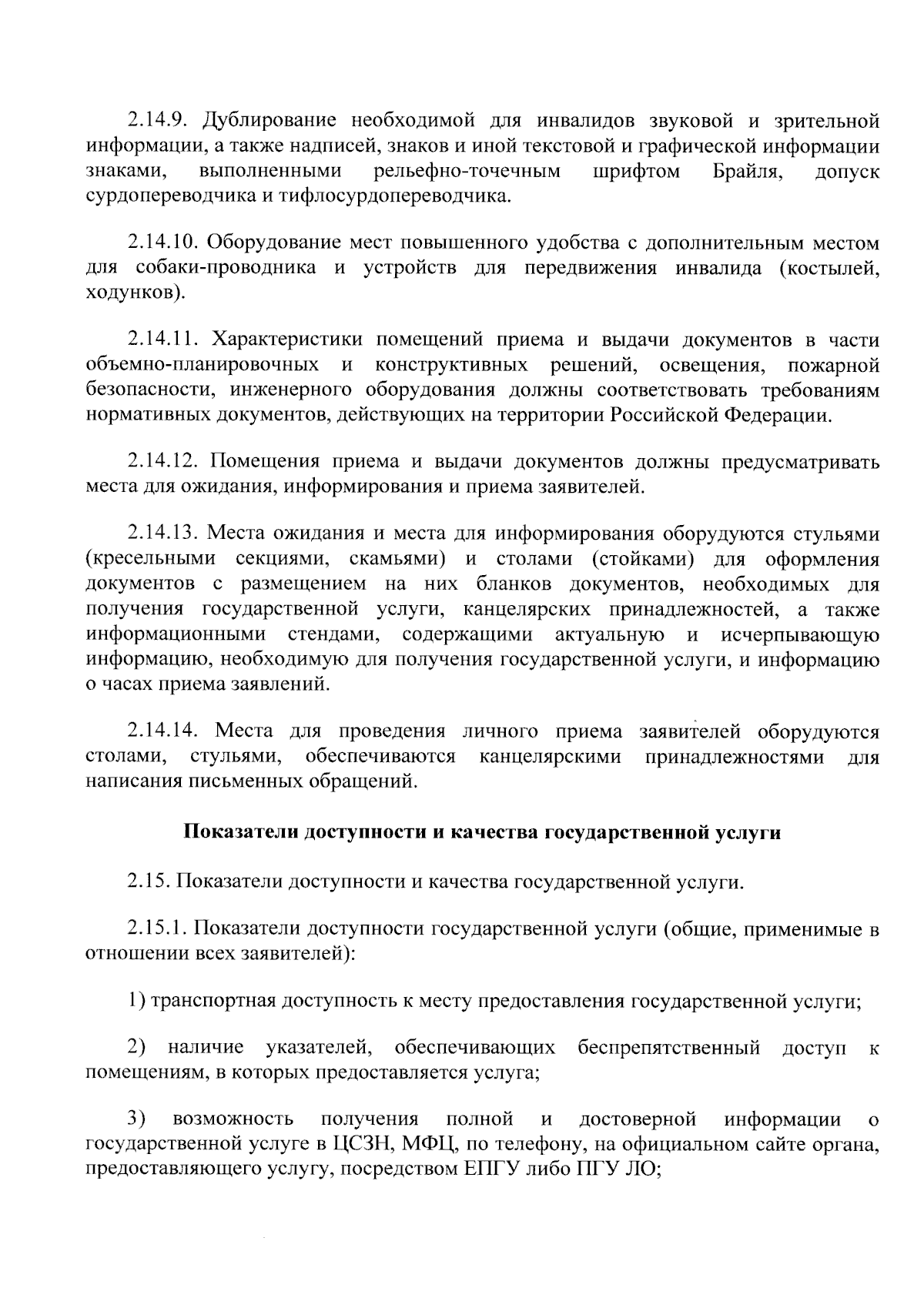 2.14.9. Дублирование необходимой для инвалидов звуковой и зрительной информации, а также надписей, знаков и иной текстовой и графической информации знаками, выполненными рельефно-точечным шрифтом Брайля, допуск сурдопереводчика и тифлосурдопереводчика.

2.14.10. Оборудование мест повышенного удобства с дополнительным местом для собаки-проводника и устройств для передвижения инвалида (костылей, ходунков).

2.14.11. Характеристики помещений приема и выдачи документов в части объемно-планировочных и конструктивных решений, освещения, пожарной безопасности, инженерного оборудования должны соответствовать требованиям нормативных документов, действующих на территории Российской Федерации.

2.14.12. Помещения приема и выдачи документов должны предусматривать места для ожидания, информирования и приема заявителей.

2.14.13. Места ожидания и места для информирования оборудуются стульями (кресельными секциями, скамьями) и столами (стойками) для оформления документов с размещением на них бланков документов, необходимых для получения государственной услуги, канцелярских принадлежностей, а также информационными стендами, содержащими актуальную и исчерпывающую информацию, необходимую для получения государственной услуги, и информацию о часах приема заявлений.

2.14.14. Места для проведения личного приема заявителей оборудуются столами, стульями, обеспечиваются канцелярскими принадлежностями для написания письменных обращений.

Показатели доступности и качества государственной услуги

2.15. Показатели доступности и качества государственной услуги.

2.15.1. Показатели доступности государственной услуги (общие, применимые в отношении всех заявителей):

1) транспортная доступность к месту предоставления государственной услуги;

2) наличие указателей, обеспечивающих беспрепятственный доступ к помещениям, в которых предоставляется услуга;

3) возможность получения полной и достоверной информации о государственной услуге в ЦСЗН, МФЦ, по телефону, на официальном сайте органа, предоставляющего услугу, посредством ЕПГУ либо ПГУ ЛО;